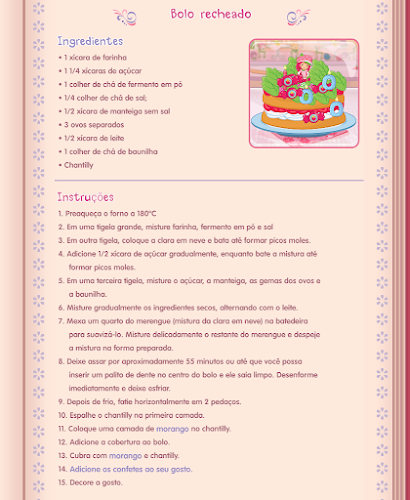 Bolo recheado

Ingredientes

• 1 xícara de farinha
• 1 1/4 xícaras de açúcar
• 1 colher de chá de fermento em pó
• 1/4 colher de chá de sal;
• 1/2 xícara de manteiga sem sal
• 3 ovos separados
• 1/2 xícara de leite
• 1 colher de chá de baunilha
• Chantilly

Instruções

1. Preaqueça o forno a 180°C
2. Em uma tigela grande, misture farinha, fermento em pó e sal
3. Em outra tigela, coloque a clara em neve e bata até formar picos moles.
4. Adicione 1/2 xícara de açúcar gradualmente, enquanto bate a mistura até formar picos moles.
5. Em uma terceira tigela, misture o açúcar, a manteiga, as gemas dos ovos e a baunilha.
6. Misture gradualmente os ingredientes secos, alternando com o leite.
7. Mexa um quarto do merengue (mistura da clara em neve) na batedeira para suavizá-lo. Misture delicadamente o restante do merengue e despeje a mistura na forma preparada.
8. Deixe assar por aproximadamente 55 minutos ou até que você possa inserir um palito de dente no centro do bolo e ele saia limpo. Desenforme imediatamente e deixe esfriar.
9. Depois de frio, fatie horizontalmente em 2 pedaços.
10. Espalhe o chantilly na primeira camada.
11. Coloque uma camada de morango no chantilly.
12. Adicione a cobertura ao bolo.
13. Cubra com morango e chantilly.
14. Adicione os confetes ao seu gosto.
15. Decore a gosto.